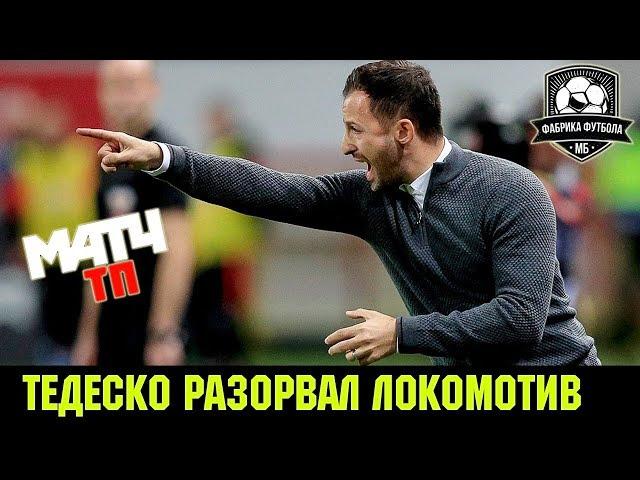 ФАБРИКА ФУТБОЛА
МБ

МАТЧ
ТП

ТЕДЕСКО РАЗОРВАЛ ЛОКОМОТИВ